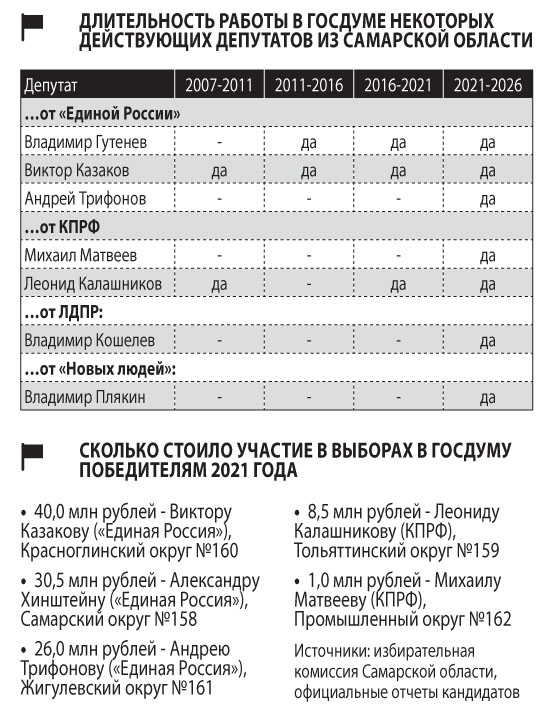 ДЛИТЕЛЬНОСТЬ РАБОТЫ В ГОСДУМЕ НЕКОТОРЫХ ДЕЙСТВУЮЩИХ ДЕПУТАТОВ ИЗ САМАРСКОЙ ОБЛАСТИ

| Депутат | 2007-2011 | 2011-2016 | 2016-2021 | 2021-2026 |
|---|---|---|---|---|
| …от «Единой России» | | | | |
| Владимир Гутенев | - | да | да | да |
| Виктор Казаков | да | да | да | да |
| Андрей Трифонов | - | - | - | да |
| …от КПРФ | | | | |
| Михаил Матвеев | - | - | - | да |
| Леонид Калашников | да | - | да | да |
| …от ЛДПР: | | | | |
| Владимир Кошелев | - | - | - | да |
| …от «Новых людей»: | | | | |
| Владимир Плякин | - | - | - | да |

СКОЛЬКО СТОИЛО УЧАСТИЕ В ВЫБОРАХ В ГОСДУМУ ПОБЕДИТЕЛЯМ 2021 ГОДА

• 40,0 млн рублей - Виктору Казакову («Единая Россия»), Красноглинский округ №160

• 30,5 млн рублей - Александру Хинштейну («Единая Россия»), Самарский округ №158

• 26,0 млн рублей - Андрею Трифонову («Единая Россия»), Жигулевский округ №161

• 8,5 млн рублей - Леониду Калашникову (КПРФ), Тольяттинский округ №159

• 1,0 млн рублей - Михаилу Матвееву (КПРФ), Промышленный округ №162

Источники: избирательная комиссия Самарской области, официальные отчеты кандидатов